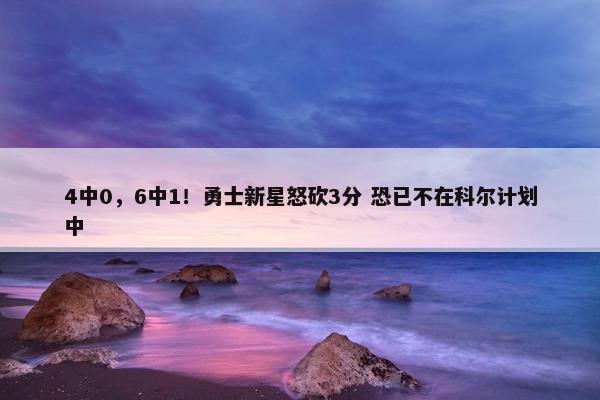 4中0，6中1！勇士新星怒砍3分 恐已不在科尔计划中